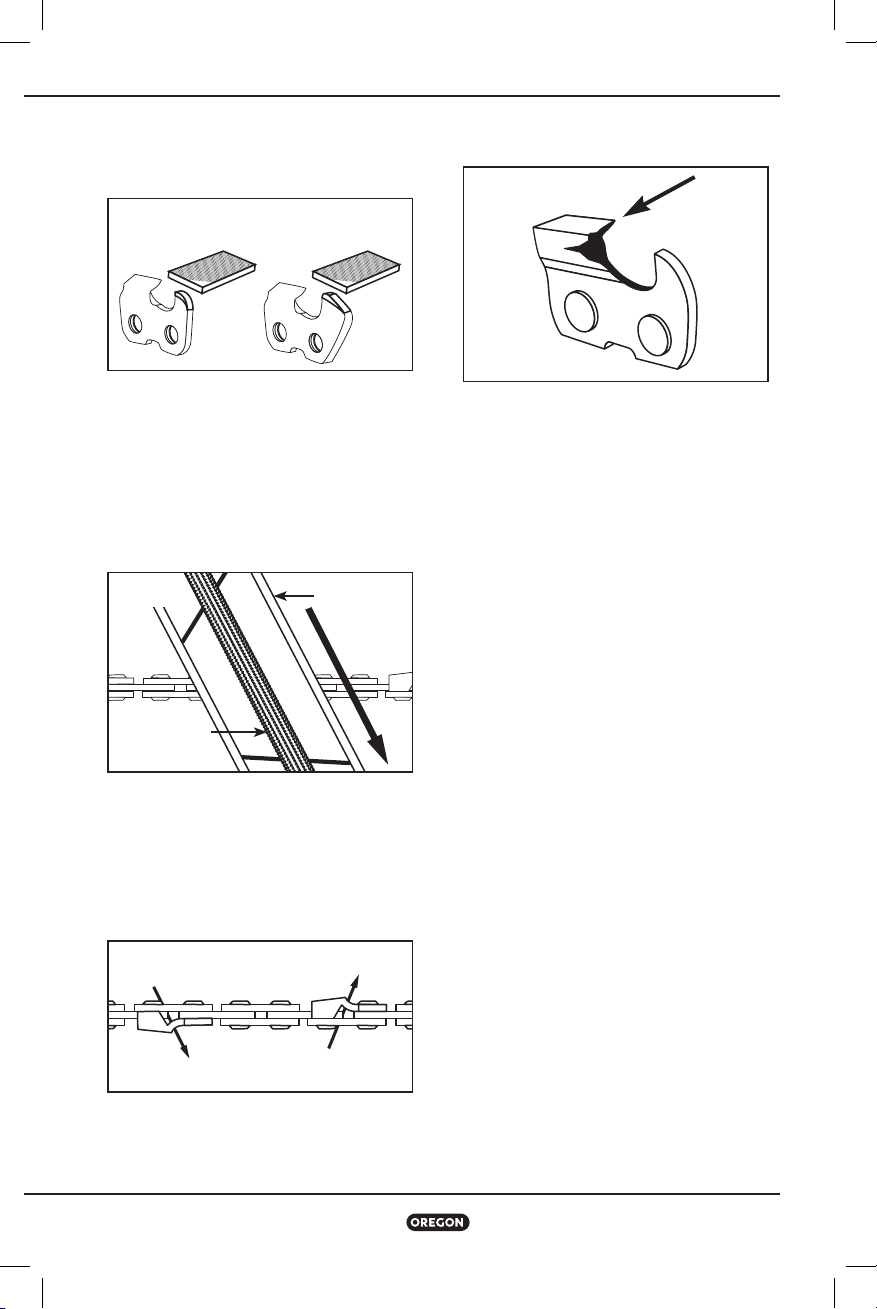 OREGON